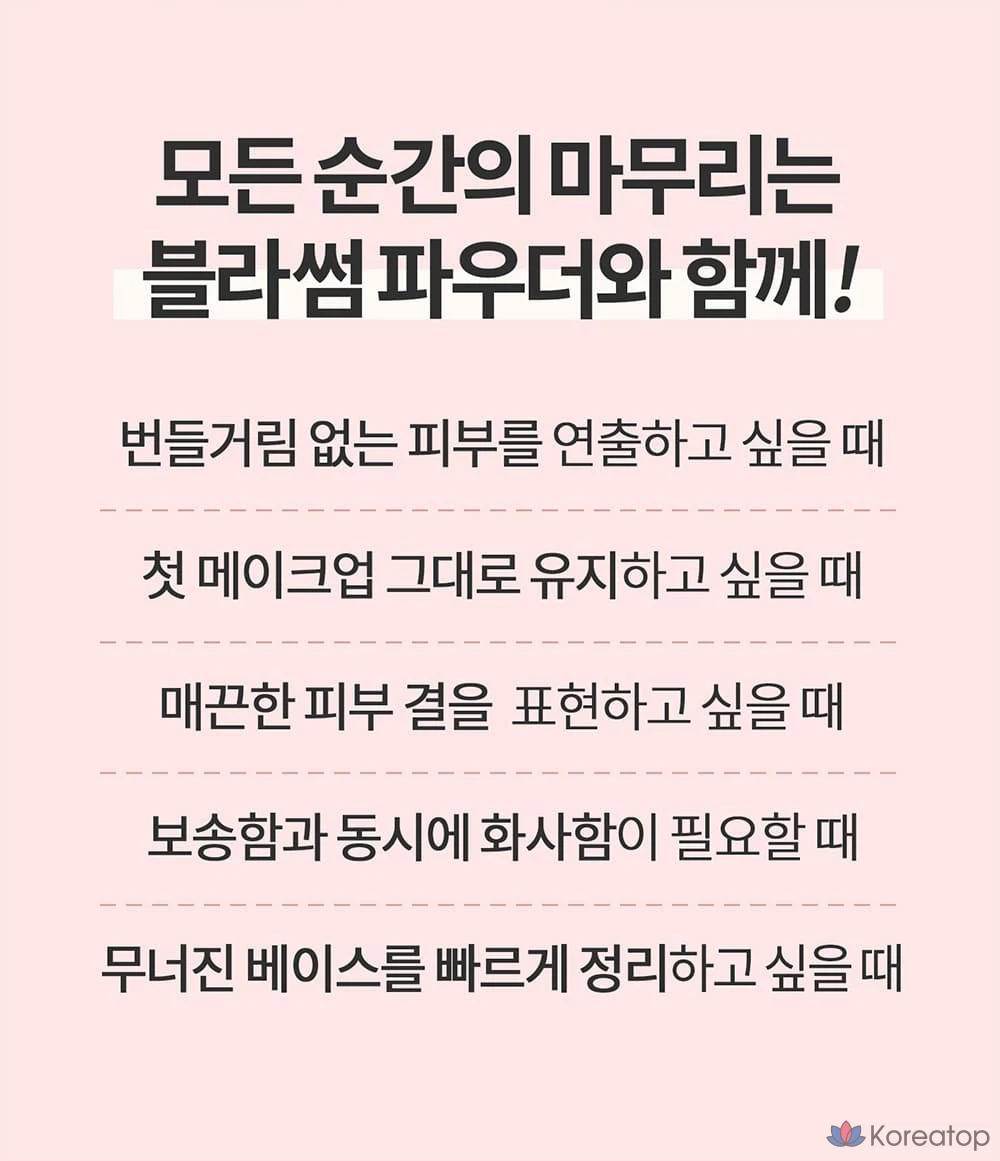 모든 순간의 마무리는
블라썸 파우더와 함께!

번들거림 없는 피부를 연출하고 싶을 때

첫 메이크업 그대로 유지하고 싶을 때

매끈한 피부 결을 표현하고 싶을 때

보송함과 동시에 화사함이 필요할 때

무너진 베이스를 빠르게 정리하고 싶을 때

Koreatop